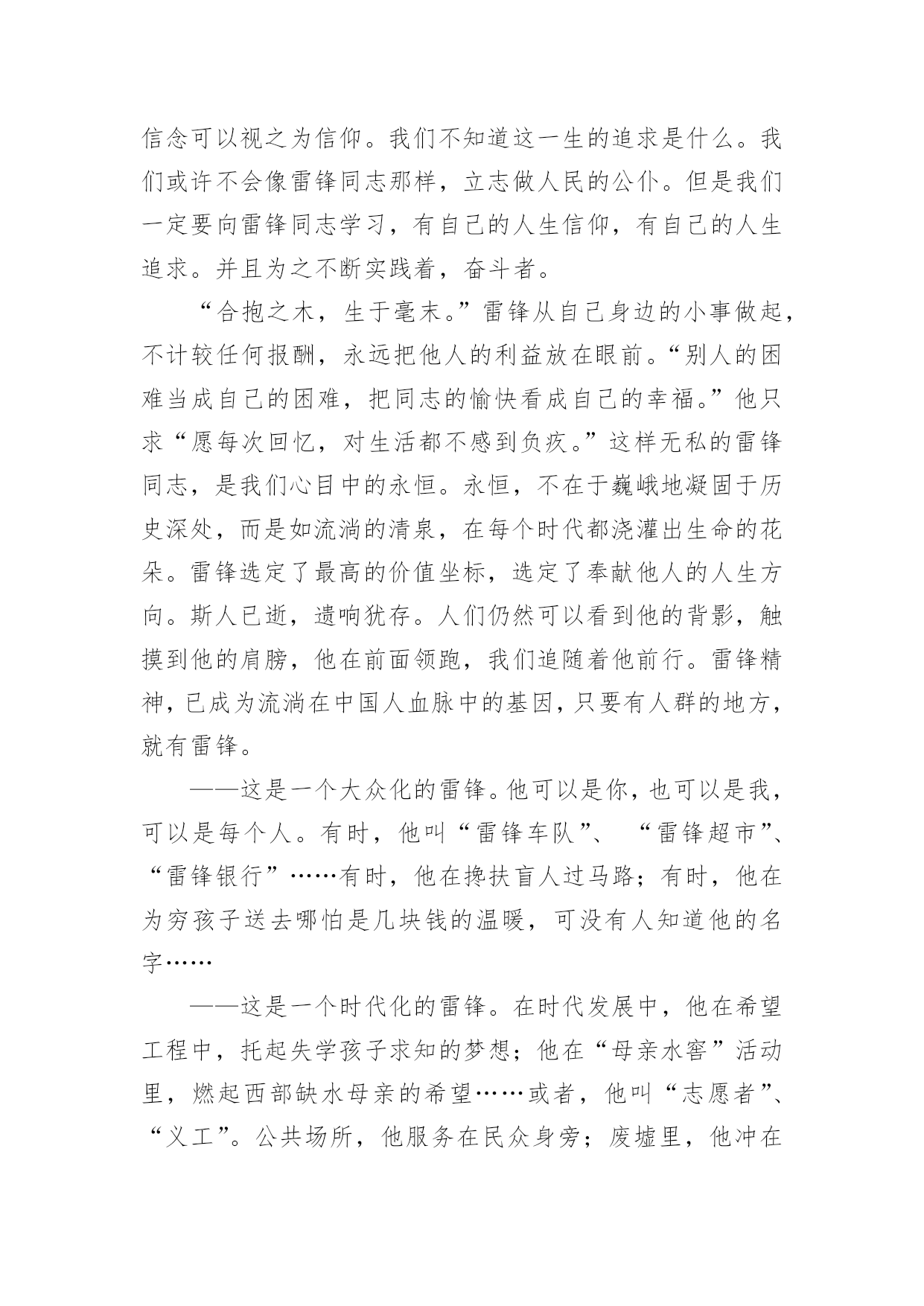 信念可以视之为信仰。我们不知道这一生的追求是什么。我们或许不会像雷锋同志那样，立志做人民的公仆。但是我们一定要向雷锋同志学习，有自己的人生信仰，有自己的人生追求。并且为之不断实践着，奋斗者。

“合抱之木，生于毫末。”雷锋从自己身边的小事做起，不计较任何报酬，永远把他人的利益放在眼前。“别人的困难当成自己的困难，把同志的愉快看成自己的幸福。”他只求“愿每次回忆，对生活都不感到负疚。”这样无私的雷锋同志，是我们心目中的永恒。永恒，不在于巍峨地凝固于历史深处，而是如流淌的清泉，在每个时代都浇灌出生命的花朵。雷锋选定了最高的价值坐标，选定了奉献他人的人生方向。斯人已逝，遗响犹存。人们仍然可以看到他的背影，触摸到他的肩膀，他在前面领跑，我们追随着他前行。雷锋精神，已成为流淌在中国人血脉中的基因，只要有人群的地方，就有雷锋。

——这是一个大众化的雷锋。他可以是你，也可以是我，可以是每个人。有时，他叫“雷锋车队”、“雷锋超市”、“雷锋银行”……有时，他在搀扶盲人过马路；有时，他在为穷孩子送去哪怕是几块钱的温暖，可没有人知道他的名字……

——这是一个时代化的雷锋。在时代发展中，他在希望工程中，托起失学孩子求知的梦想；他在“母亲水窖”活动里，燃起西部缺水母亲的希望……或者，他叫“志愿者”、“义工”。公共场所，他服务在民众身旁；废墟里，他冲在